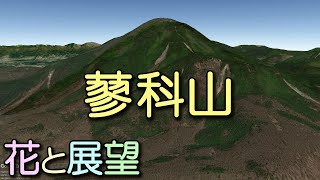 蓼科山

花と展望